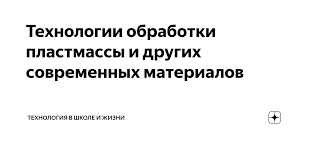 Технологии обработки пластмассы и других современных материалов

ТЕХНОЛОГИЯ В ШКОЛЕ И ЖИЗНИ